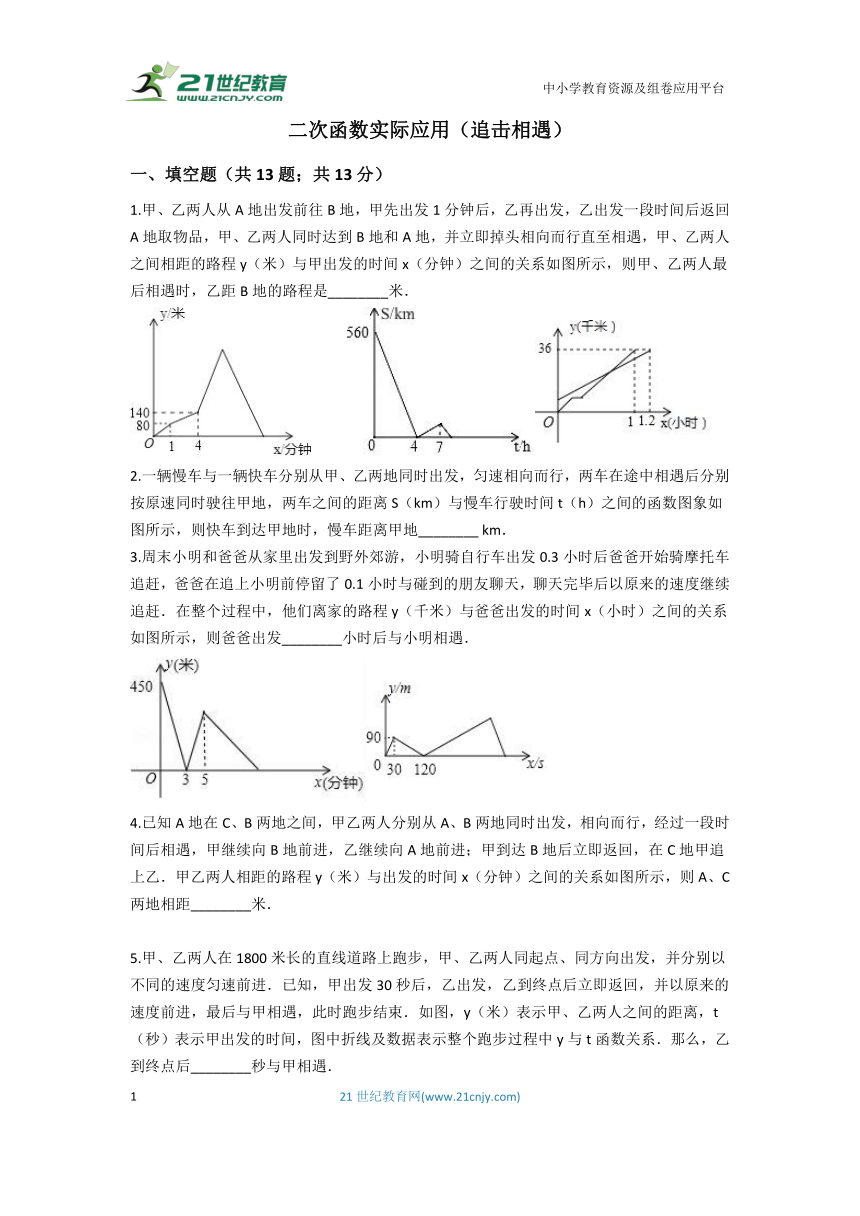 21世纪教育 www.21cnjy.com

中小学教育资源及组卷应用平台

二次函数实际应用（追击相遇）

一、填空题（共 13 题；共 13 分）

1.甲、乙两人从 A 地出发前往 B 地，甲先出发 1 分钟后，乙再出发，乙出发一段时间后返回 A 地取物品，甲、乙两人同时达到 B 地和 A 地，并立即掉头相向而行直至相遇，甲、乙两人之间相距的路程 y（米）与甲出发的时间 x（分钟）之间的关系如图所示，则甲、乙两人最后相遇时，乙距 B 地的路程是________米．

y/米
140
80
O 1 4 x/分钟

S/km
560
0 4 7 t/h

y(千米)
36
O 1 1.2 x(小时)

2.一辆慢车与一辆快车分别从甲、乙两地同时出发，匀速相向而行，两车在途中相遇后分别按原速同时驶往甲地，两车之间的距离 S（km）与慢车行驶时间 t（h）之间的函数图象如图所示，则快车到达甲地时，慢车距离甲地________ km．

3.周末小明和爸爸从家里出发到野外郊游，小明骑自行车出发 0.3 小时后爸爸开始骑摩托车追赶，爸爸在追上小明前停留了 0.1 小时与碰到的朋友聊天，聊天完毕后以原来的速度继续追赶．在整个过程中，他们离家的路程 y（千米）与爸爸出发的时间 x（小时）之间的关系如图所示，则爸爸出发________小时后与小明相遇．

y(米)
450
O 3 5 x(分钟)

y/m
90
0 30 120 x/s

4.已知 A 地在 C、B 两地之间，甲乙两人分别从 A、B 两地同时出发，相向而行，经过一段时间后相遇，甲继续向 B 地前进，乙继续向 A 地前进；甲到达 B 地后立即返回，在 C 地甲追上乙．甲乙两人相距的路程 y（米）与出发的时间 x（分钟）之间的关系如图所示，则 A、C 两地相距________米．

5.甲、乙两人在 1800 米长的直线道路上跑步，甲、乙两人同起点、同方向出发，并分别以不同的速度匀速前进．已知，甲出发 30 秒后，乙出发，乙到终点后立即返回，并以原来的速度前进，最后与甲相遇，此时跑步结束．如图，y（米）表示甲、乙两人之间的距离，t（秒）表示甲出发的时间，图中折线及数据表示整个跑步过程中 y 与 t 函数关系．那么，乙到终点后________秒与甲相遇．

1　　21 世纪教育网(www.21cnjy.com)